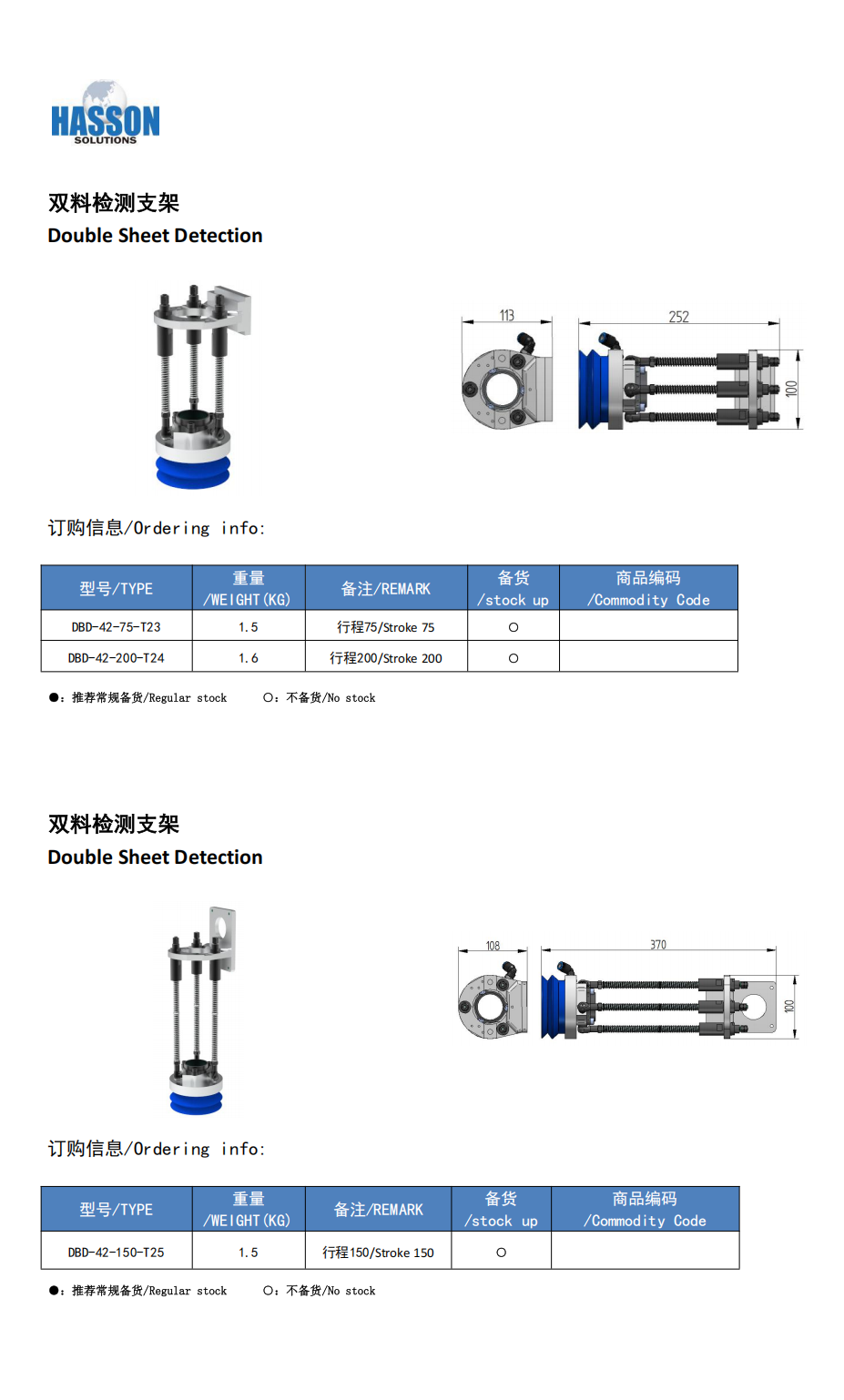 HASSON
SOLUTIONS

双料检测支架
Double Sheet Detection

113
252
100

订购信息/Ordering info:

| 型号/TYPE | 重量 /WEIGHT(KG) | 备注/REMARK | 备货 /stock up | 商品编码 /Commodity Code |
|---|---|---|---|---|
| DBD-42-75-T23 | 1.5 | 行程75/Stroke 75 | ○ | |
| DBD-42-200-T24 | 1.6 | 行程200/Stroke 200 | ○ | |

●:推荐常规备货/Regular stock ○:不备货/No stock

双料检测支架
Double Sheet Detection

108
370
100

订购信息/Ordering info:

| 型号/TYPE | 重量 /WEIGHT(KG) | 备注/REMARK | 备货 /stock up | 商品编码 /Commodity Code |
|---|---|---|---|---|
| DBD-42-150-T25 | 1.5 | 行程150/Stroke 150 | ○ | |

●:推荐常规备货/Regular stock ○:不备货/No stock